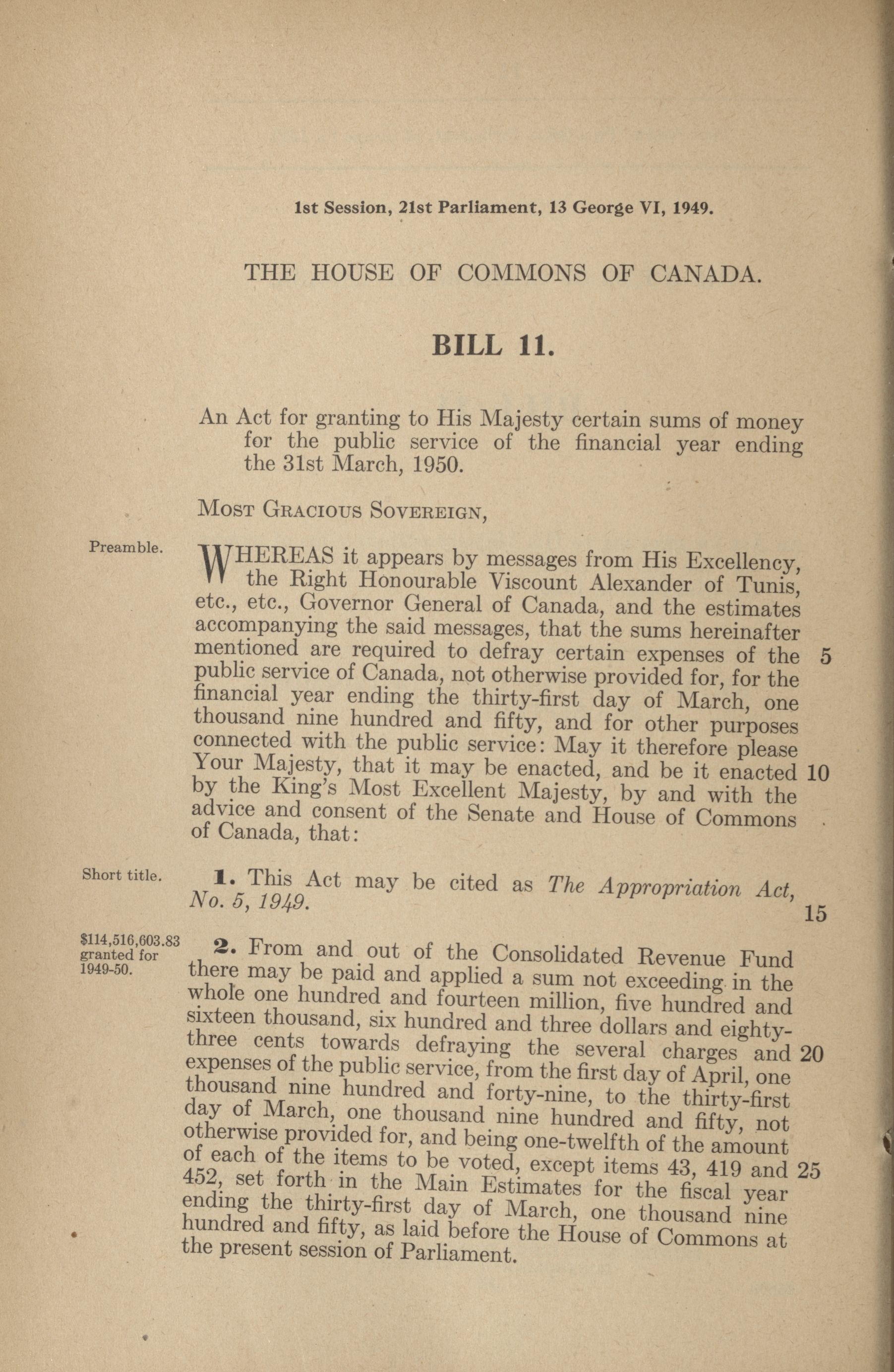 1st Session, 21st Parliament, 13 George VI, 1949.

THE HOUSE OF COMMONS OF CANADA.

BILL 11.

An Act for granting to His Majesty certain sums of money for the public service of the financial year ending the 31st March, 1950.

Most Gracious Sovereign,

Preamble.

WHEREAS it appears by messages from His Excellency, the Right Honourable Viscount Alexander of Tunis, etc., etc., Governor General of Canada, and the estimates accompanying the said messages, that the sums hereinafter mentioned are required to defray certain expenses of the public service of Canada, not otherwise provided for, for the financial year ending the thirty-first day of March, one thousand nine hundred and fifty, and for other purposes connected with the public service: May it therefore please Your Majesty, that it may be enacted, and be it enacted by the King's Most Excellent Majesty, by and with the advice and consent of the Senate and House of Commons of Canada, that:

5

10

Short title.

1. This Act may be cited as The Appropriation Act, No. 5, 1949.

15

$114,516,603.83 granted for 1949-50.

2. From and out of the Consolidated Revenue Fund there may be paid and applied a sum not exceeding in the whole one hundred and fourteen million, five hundred and sixteen thousand, six hundred and three dollars and eighty-three cents towards defraying the several charges and expenses of the public service, from the first day of April, one thousand nine hundred and forty-nine, to the thirty-first day of March, one thousand nine hundred and fifty, not otherwise provided for, and being one-twelfth of the amount of each of the items to be voted, except items 43, 419 and 452, set forth in the Main Estimates for the fiscal year ending the thirty-first day of March, one thousand nine hundred and fifty, as laid before the House of Commons at the present session of Parliament.

20

25